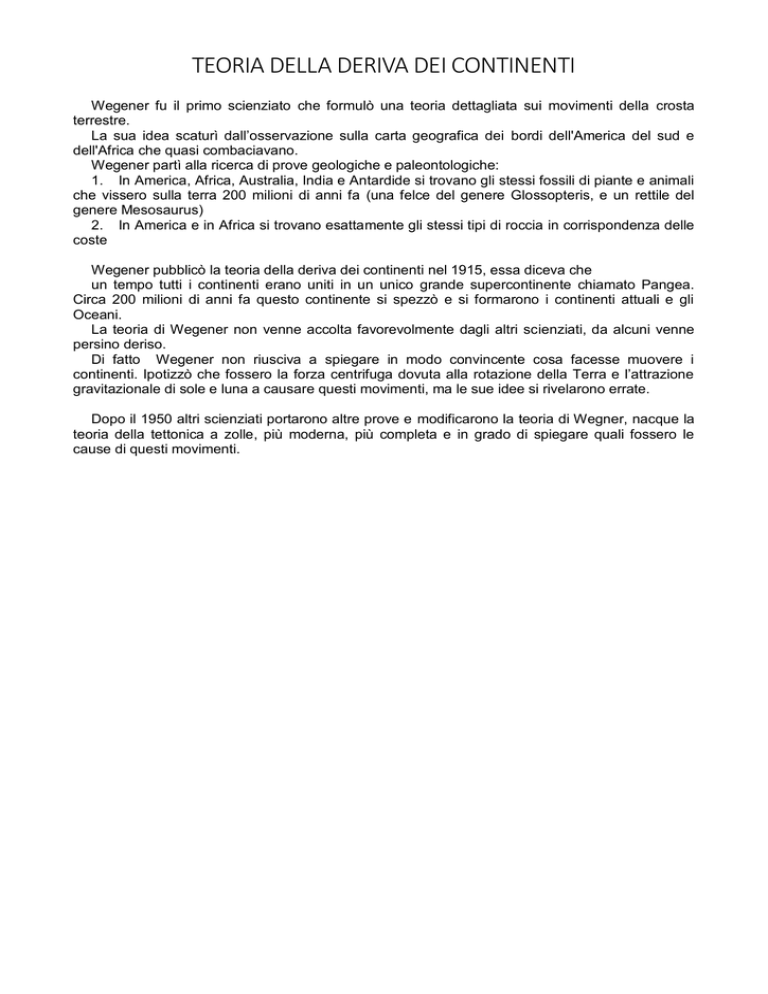 TEORIA DELLA DERIVA DEI CONTINENTI

Wegener fu il primo scienziato che formulò una teoria dettagliata sui movimenti della crosta terrestre.
La sua idea scaturì dall'osservazione sulla carta geografica dei bordi dell'America del sud e dell'Africa che quasi combaciavano.
Wegener partì alla ricerca di prove geologiche e paleontologiche:
1. In America, Africa, Australia, India e Antardide si trovano gli stessi fossili di piante e animali che vissero sulla terra 200 milioni di anni fa (una felce del genere Glossopteris, e un rettile del genere Mesosaurus)
2. In America e in Africa si trovano esattamente gli stessi tipi di roccia in corrispondenza delle coste

Wegener pubblicò la teoria della deriva dei continenti nel 1915, essa diceva che
un tempo tutti i continenti erano uniti in un unico grande supercontinente chiamato Pangea. Circa 200 milioni di anni fa questo continente si spezzò e si formarono i continenti attuali e gli Oceani.
La teoria di Wegener non venne accolta favorevolmente dagli altri scienziati, da alcuni venne persino deriso.
Di fatto Wegener non riusciva a spiegare in modo convincente cosa facesse muovere i continenti. Ipotizzò che fossero la forza centrifuga dovuta alla rotazione della Terra e l'attrazione gravitazionale di sole e luna a causare questi movimenti, ma le sue idee si rivelarono errate.

Dopo il 1950 altri scienziati portarono altre prove e modificarono la teoria di Wegner, nacque la teoria della tettonica a zolle, più moderna, più completa e in grado di spiegare quali fossero le cause di questi movimenti.